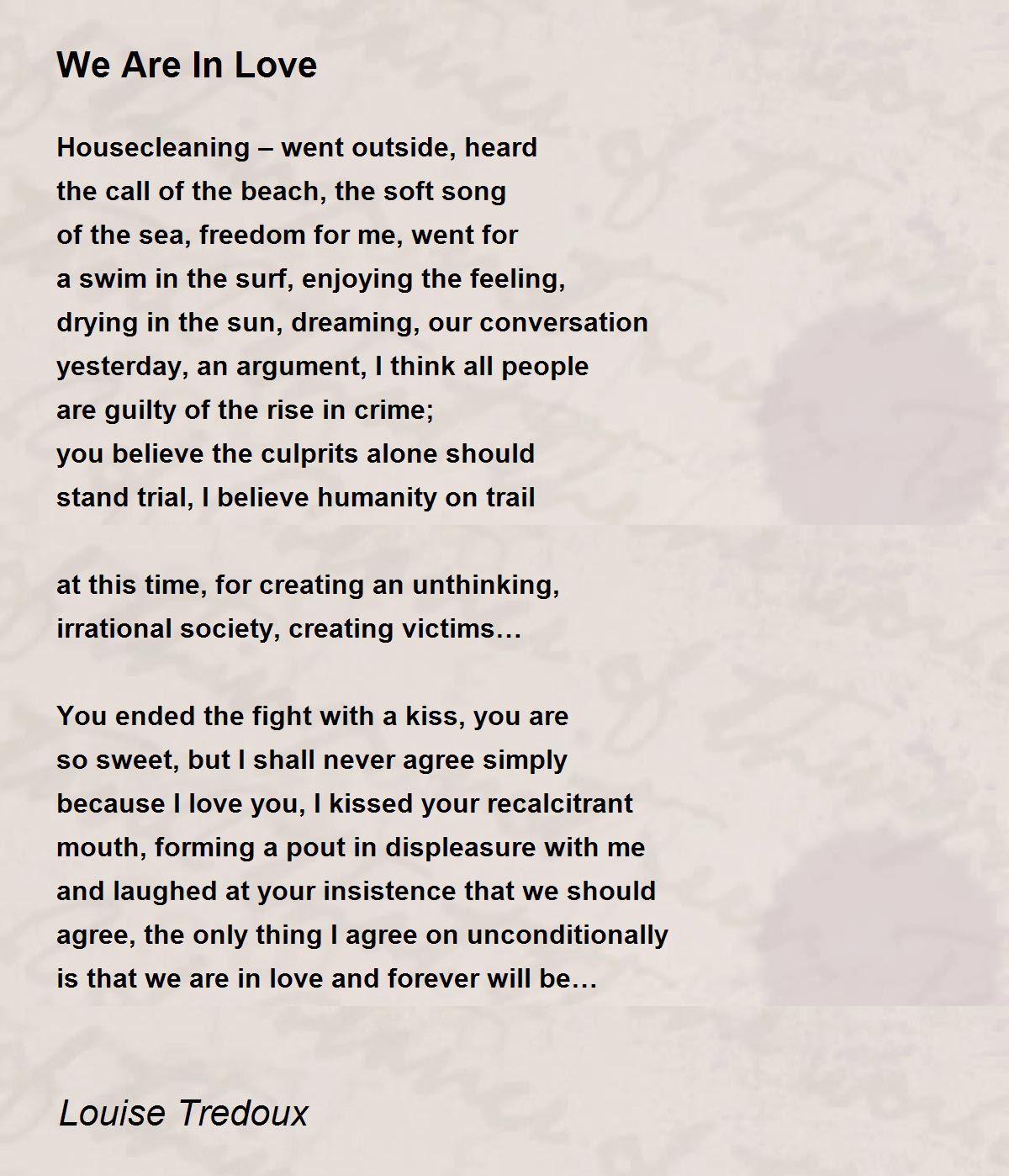 We Are In Love

Housecleaning – went outside, heard
the call of the beach, the soft song
of the sea, freedom for me, went for
a swim in the surf, enjoying the feeling,
drying in the sun, dreaming, our conversation
yesterday, an argument, I think all people
are guilty of the rise in crime;
you believe the culprits alone should
stand trial, I believe humanity on trail

at this time, for creating an unthinking,
irrational society, creating victims…

You ended the fight with a kiss, you are
so sweet, but I shall never agree simply
because I love you, I kissed your recalcitrant
mouth, forming a pout in displeasure with me
and laughed at your insistence that we should
agree, the only thing I agree on unconditionally
is that we are in love and forever will be…

Louise Tredoux